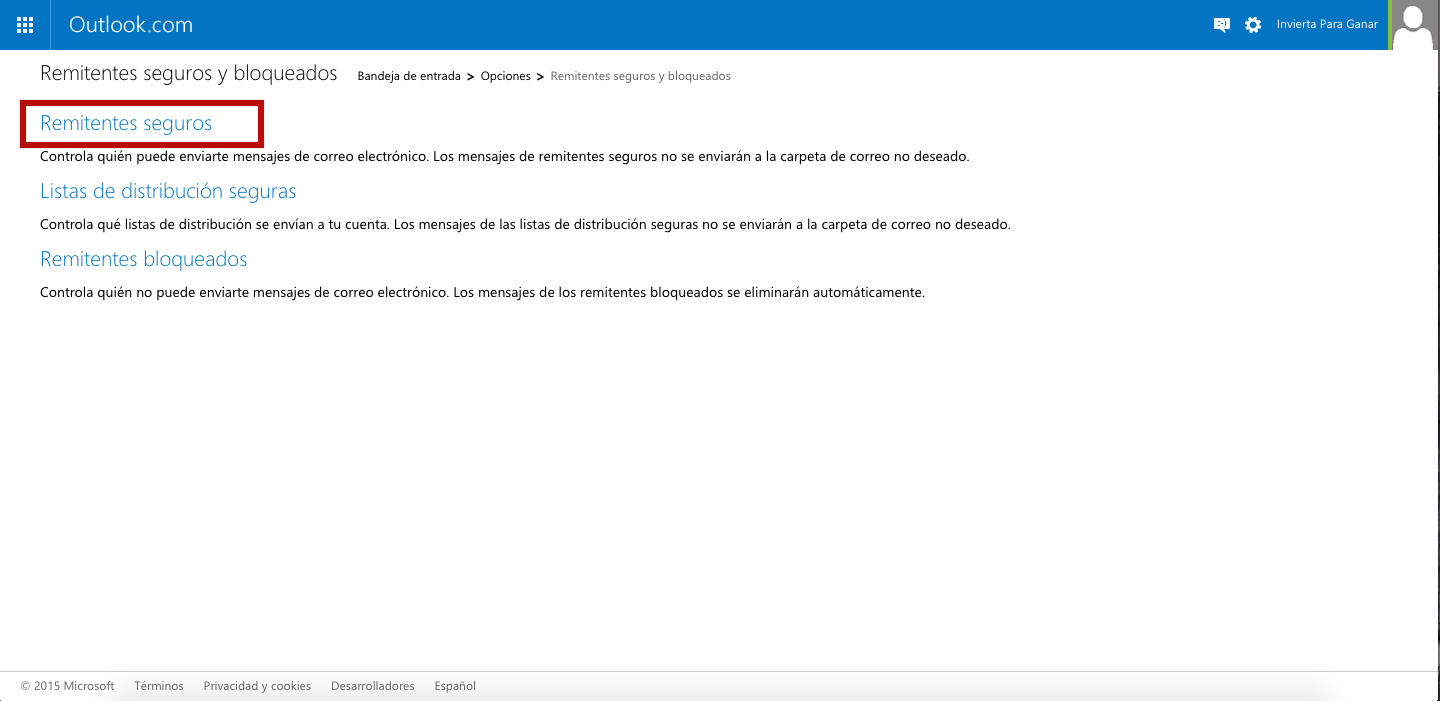 Outlook.com

Invierta Para Ganar

Remitentes seguros y bloqueados   Bandeja de entrada > Opciones > Remitentes seguros y bloqueados

Remitentes seguros

Controla quién puede enviarte mensajes de correo electrónico. Los mensajes de remitentes seguros no se enviarán a la carpeta de correo no deseado.

Listas de distribución seguras

Controla qué listas de distribución se envían a tu cuenta. Los mensajes de las listas de distribución seguras no se enviarán a la carpeta de correo no deseado.

Remitentes bloqueados

Controla quién no puede enviarte mensajes de correo electrónico. Los mensajes de los remitentes bloqueados se eliminarán automáticamente.

© 2015 Microsoft   Términos   Privacidad y cookies   Desarrolladores   Español